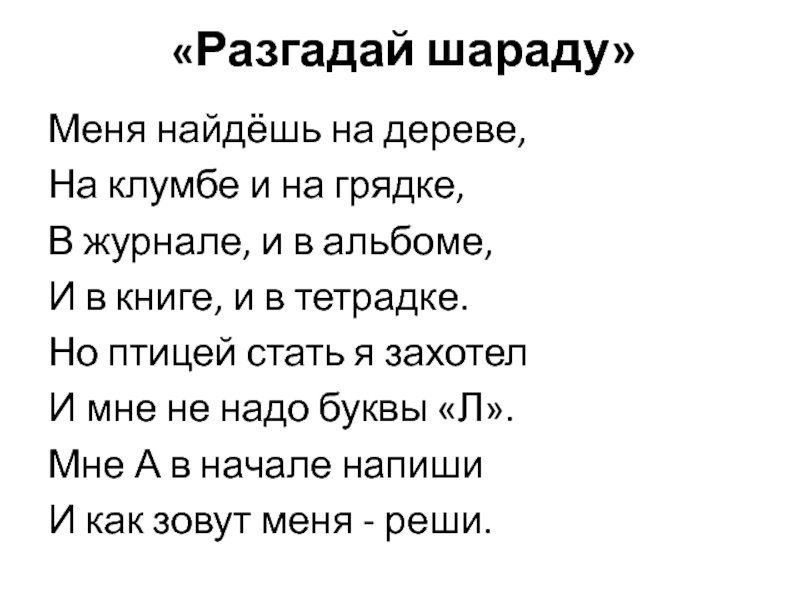 «Разгадай шараду»

Меня найдёшь на дереве,
На клумбе и на грядке,
В журнале, и в альбоме,
И в книге, и в тетрадке.
Но птицей стать я захотел
И мне не надо буквы «Л».
Мне А в начале напиши
И как зовут меня - реши.